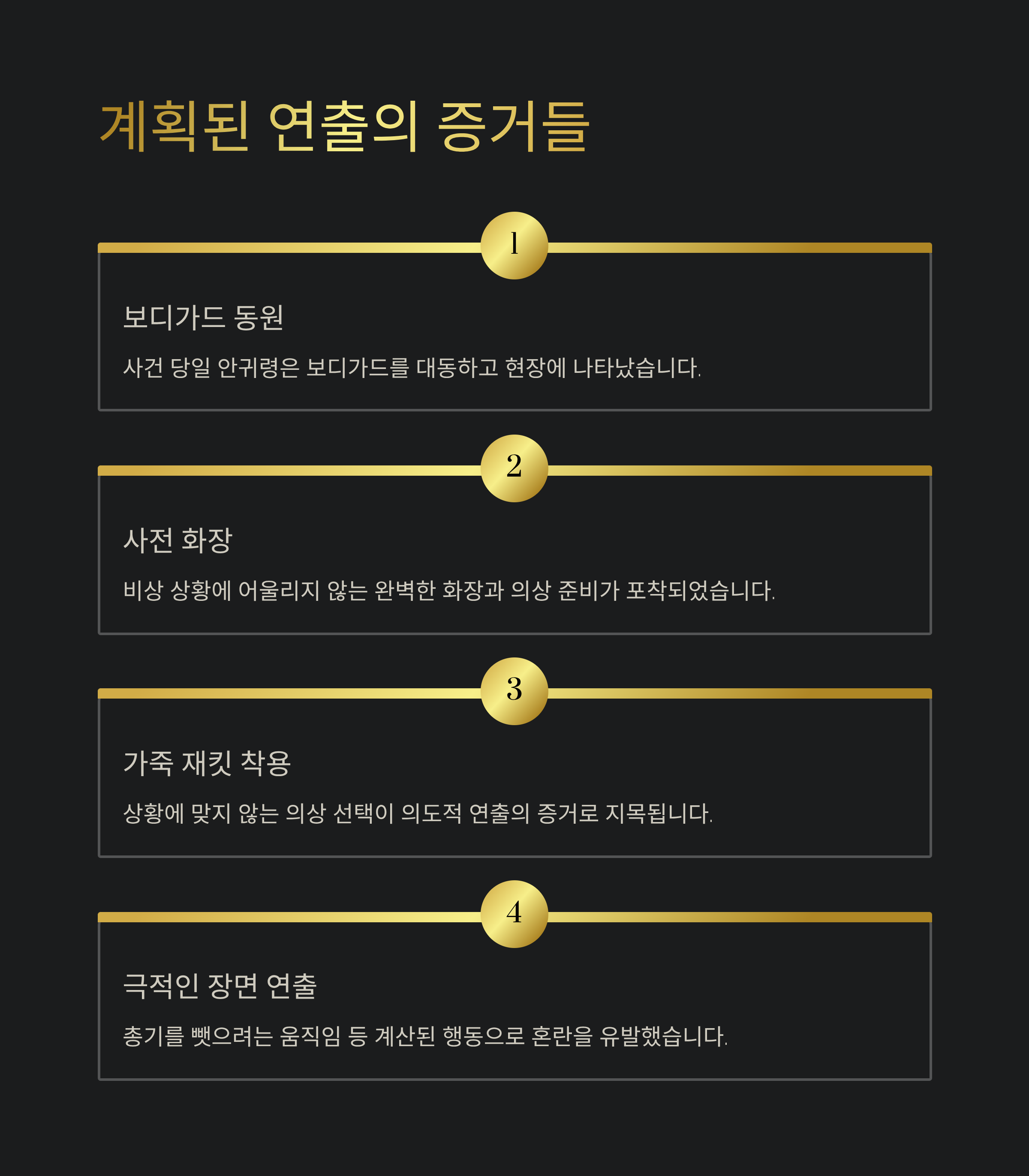 계획된 연출의 증거들

1

보디가드 동원

사건 당일 안귀령은 보디가드를 대동하고 현장에 나타났습니다.

2

사전 화장

비상 상황에 어울리지 않는 완벽한 화장과 의상 준비가 포착되었습니다.

3

가죽 재킷 착용

상황에 맞지 않는 의상 선택이 의도적 연출의 증거로 지목됩니다.

4

극적인 장면 연출

총기를 뺏으려는 움직임 등 계산된 행동으로 혼란을 유발했습니다.